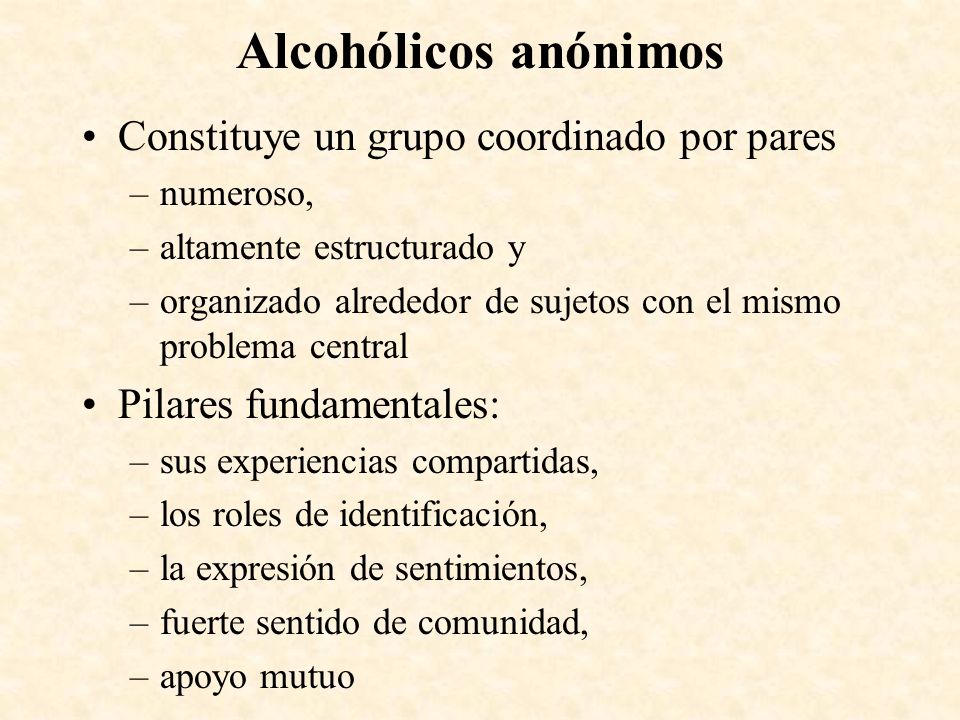 Alcohólicos anónimos

• Constituye un grupo coordinado por pares
– numeroso,
– altamente estructurado y
– organizado alrededor de sujetos con el mismo problema central

• Pilares fundamentales:
– sus experiencias compartidas,
– los roles de identificación,
– la expresión de sentimientos,
– fuerte sentido de comunidad,
– apoyo mutuo